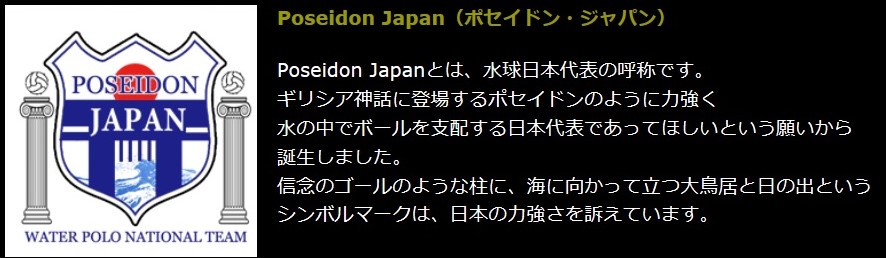 POSEIDON
JAPAN
WATER POLO NATIONAL TEAM

Poseidon Japan（ポセイドン・ジャパン）

Poseidon Japanとは、水球日本代表の呼称です。
ギリシア神話に登場するポセイドンのように力強く
水の中でボールを支配する日本代表であってほしいという願いから
誕生しました。
信念のゴールのような柱に、海に向かって立つ大鳥居と日の出という
シンボルマークは、日本の力強さを訴えています。